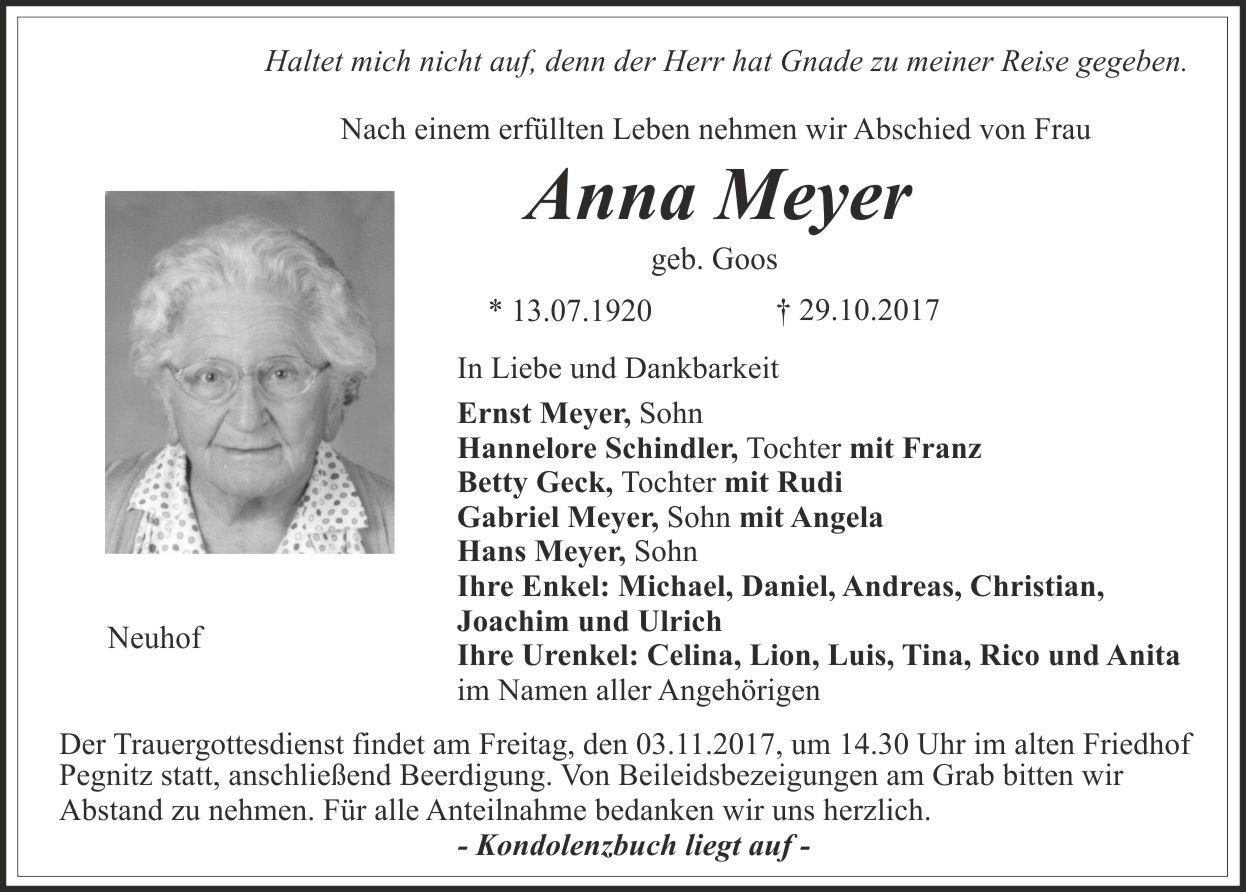 Haltet mich nicht auf, denn der Herr hat Gnade zu meiner Reise gegeben.

Nach einem erfüllten Leben nehmen wir Abschied von Frau

Anna Meyer

geb. Goos

* 13.07.1920 † 29.10.2017

In Liebe und Dankbarkeit

Ernst Meyer, Sohn
Hannelore Schindler, Tochter mit Franz
Betty Geck, Tochter mit Rudi
Gabriel Meyer, Sohn mit Angela
Hans Meyer, Sohn
Ihre Enkel: Michael, Daniel, Andreas, Christian, Joachim und Ulrich
Ihre Urenkel: Celina, Lion, Luis, Tina, Rico und Anita
im Namen aller Angehörigen

Neuhof

Der Trauergottesdienst findet am Freitag, den 03.11.2017, um 14.30 Uhr im alten Friedhof Pegnitz statt, anschließend Beerdigung. Von Beileidsbezeigungen am Grab bitten wir Abstand zu nehmen. Für alle Anteilnahme bedanken wir uns herzlich.

- Kondolenzbuch liegt auf -